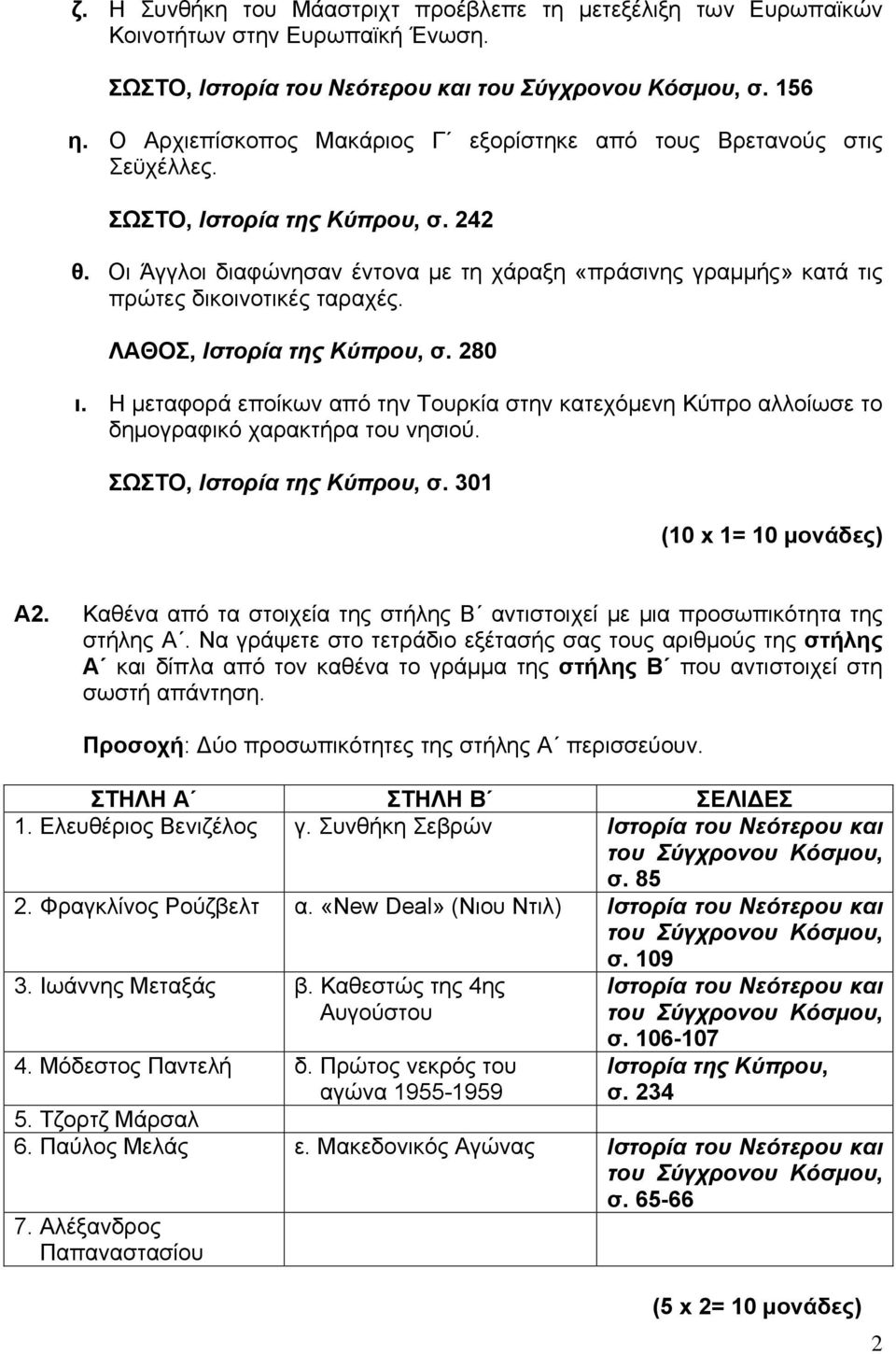 ζ. Η Συνθήκη του Μάαστριχτ προέβλεπε τη μετεξέλιξη των Ευρωπαϊκών Κοινοτήτων στην Ευρωπαϊκή Ένωση.

ΣΩΣΤΟ, Ιστορία του Νεότερου και του Σύγχρονου Κόσμου, σ. 156

η. Ο Αρχιεπίσκοπος Μακάριος Γ΄ εξορίστηκε από τους Βρετανούς στις Σεϋχέλλες.

ΣΩΣΤΟ, Ιστορία της Κύπρου, σ. 242

θ. Οι Άγγλοι διαφώνησαν έντονα με τη χάραξη «πράσινης γραμμής» κατά τις πρώτες δικοινοτικές ταραχές.

ΛΑΘΟΣ, Ιστορία της Κύπρου, σ. 280

ι. Η μεταφορά εποίκων από την Τουρκία στην κατεχόμενη Κύπρο αλλοίωσε το δημογραφικό χαρακτήρα του νησιού.

ΣΩΣΤΟ, Ιστορία της Κύπρου, σ. 301

(10 x 1= 10 μονάδες)

Α2. Καθένα από τα στοιχεία της στήλης Β΄ αντιστοιχεί με μια προσωπικότητα της στήλης Α΄. Να γράψετε στο τετράδιο εξέτασής σας τους αριθμούς της στήλης Α΄ και δίπλα από τον καθένα το γράμμα της στήλης Β΄ που αντιστοιχεί στη σωστή απάντηση.

Προσοχή: Δύο προσωπικότητες της στήλης Α΄ περισσεύουν.

| ΣΤΗΛΗ Α΄ | ΣΤΗΛΗ Β΄ | ΣΕΛΙΔΕΣ |
|---|---|---|
| 1. Ελευθέριος Βενιζέλος | γ. Συνθήκη Σεβρών | Ιστορία του Νεότερου και του Σύγχρονου Κόσμου, σ. 85 |
| 2. Φραγκλίνος Ρούζβελτ | α. «New Deal» (Νιου Ντιλ) | Ιστορία του Νεότερου και του Σύγχρονου Κόσμου, σ. 109 |
| 3. Ιωάννης Μεταξάς | β. Καθεστώς της 4ης Αυγούστου | Ιστορία του Νεότερου και του Σύγχρονου Κόσμου, σ. 106-107 |
| 4. Μόδεστος Παντελή | δ. Πρώτος νεκρός του αγώνα 1955-1959 | Ιστορία της Κύπρου, σ. 234 |
| 5. Τζορτζ Μάρσαλ | | |
| 6. Παύλος Μελάς | ε. Μακεδονικός Αγώνας | Ιστορία του Νεότερου και του Σύγχρονου Κόσμου, σ. 65-66 |
| 7. Αλέξανδρος Παπαναστασίου | | |

(5 x 2= 10 μονάδες)

2